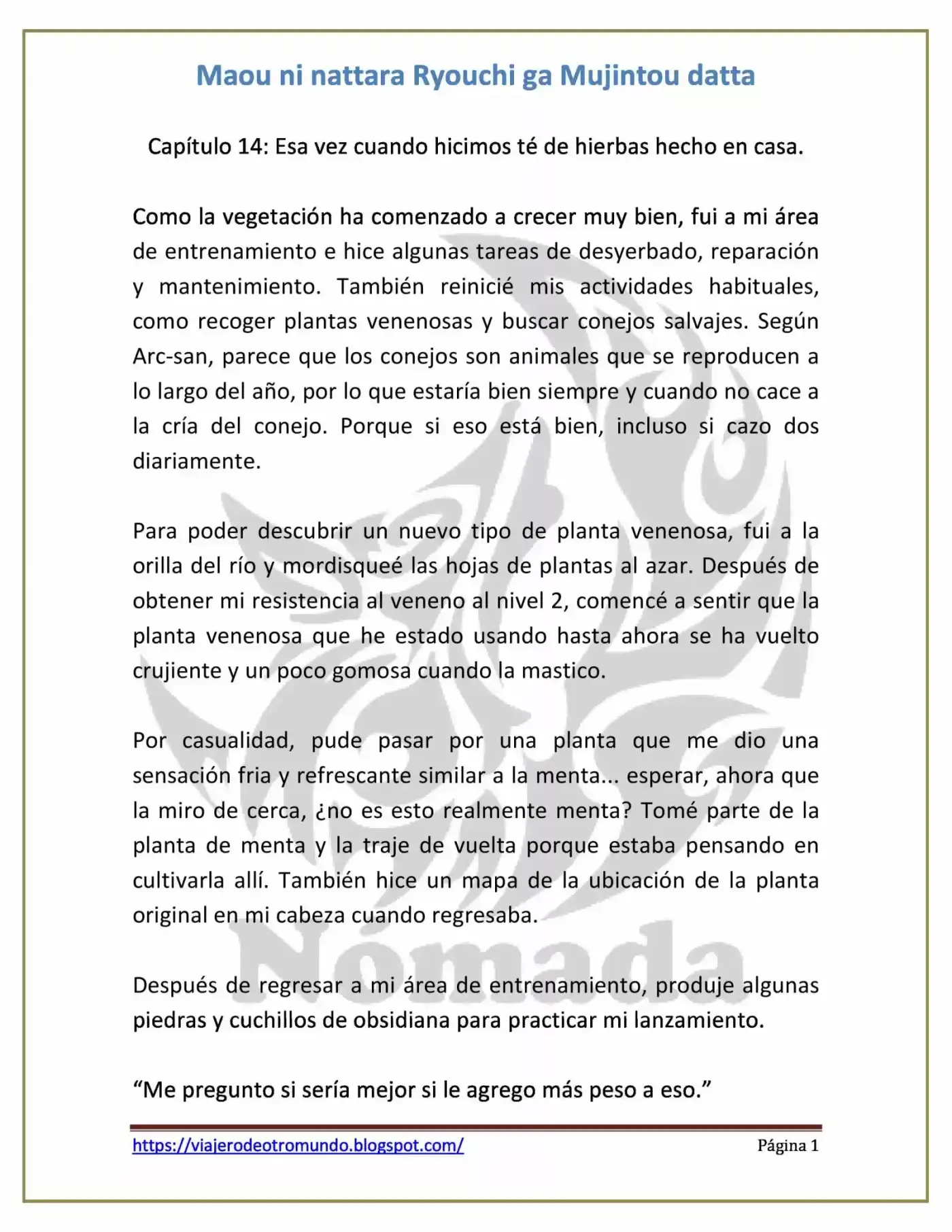 Maou ni nattara Ryouchi ga Mujintou datta

Capítulo 14: Esa vez cuando hicimos té de hierbas hecho en casa.

Como la vegetación ha comenzado a crecer muy bien, fui a mi área de entrenamiento e hice algunas tareas de desyerbado, reparación y mantenimiento. También reinicié mis actividades habituales, como recoger plantas venenosas y buscar conejos salvajes. Según Arc-san, parece que los conejos son animales que se reproducen a lo largo del año, por lo que estaría bien siempre y cuando no cace a la cría del conejo. Porque si eso está bien, incluso si cazo dos diariamente.

Para poder descubrir un nuevo tipo de planta venenosa, fui a la orilla del río y mordisqueé las hojas de plantas al azar. Después de obtener mi resistencia al veneno al nivel 2, comencé a sentir que la planta venenosa que he estado usando hasta ahora se ha vuelto crujiente y un poco gomosa cuando la mastico.

Por casualidad, pude pasar por una planta que me dio una sensación fria y refrescante similar a la menta... esperar, ahora que la miro de cerca, ¿no es esto realmente menta? Tomé parte de la planta de menta y la traje de vuelta porque estaba pensando en cultivarla allí. También hice un mapa de la ubicación de la planta original en mi cabeza cuando regresaba.

Después de regresar a mi área de entrenamiento, produje algunas piedras y cuchillos de obsidiana para practicar mi lanzamiento.

“Me pregunto si sería mejor si le agrego más peso a eso.”

Nómada

https://viajerodeotromundo.blogspot.com/ Página 1